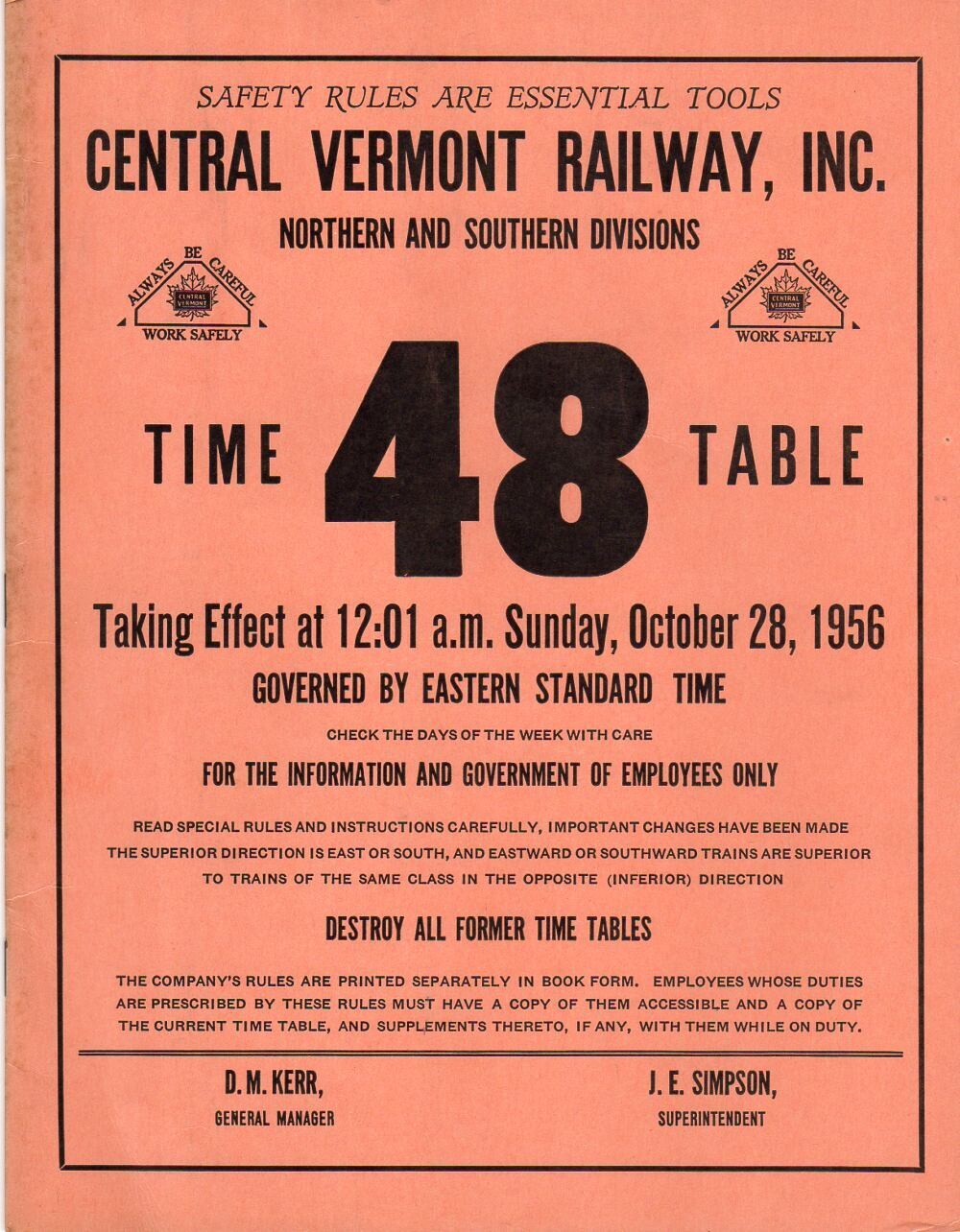 SAFETY RULES ARE ESSENTIAL TOOLS

CENTRAL VERMONT RAILWAY, INC.

NORTHERN AND SOUTHERN DIVISIONS

ALWAYS BE CAREFUL
CENTRAL VERMONT
WORK SAFELY

ALWAYS BE CAREFUL
CENTRAL VERMONT
WORK SAFELY

TIME 48 TABLE

Taking Effect at 12:01 a.m. Sunday, October 28, 1956

GOVERNED BY EASTERN STANDARD TIME

CHECK THE DAYS OF THE WEEK WITH CARE

FOR THE INFORMATION AND GOVERNMENT OF EMPLOYEES ONLY

READ SPECIAL RULES AND INSTRUCTIONS CAREFULLY, IMPORTANT CHANGES HAVE BEEN MADE
THE SUPERIOR DIRECTION IS EAST OR SOUTH, AND EASTWARD OR SOUTHWARD TRAINS ARE SUPERIOR TO TRAINS OF THE SAME CLASS IN THE OPPOSITE (INFERIOR) DIRECTION

DESTROY ALL FORMER TIME TABLES

THE COMPANY'S RULES ARE PRINTED SEPARATELY IN BOOK FORM. EMPLOYEES WHOSE DUTIES ARE PRESCRIBED BY THESE RULES MUST HAVE A COPY OF THEM ACCESSIBLE AND A COPY OF THE CURRENT TIME TABLE, AND SUPPLEMENTS THERETO, IF ANY, WITH THEM WHILE ON DUTY.

D. M. KERR,
GENERAL MANAGER

J. E. SIMPSON,
SUPERINTENDENT